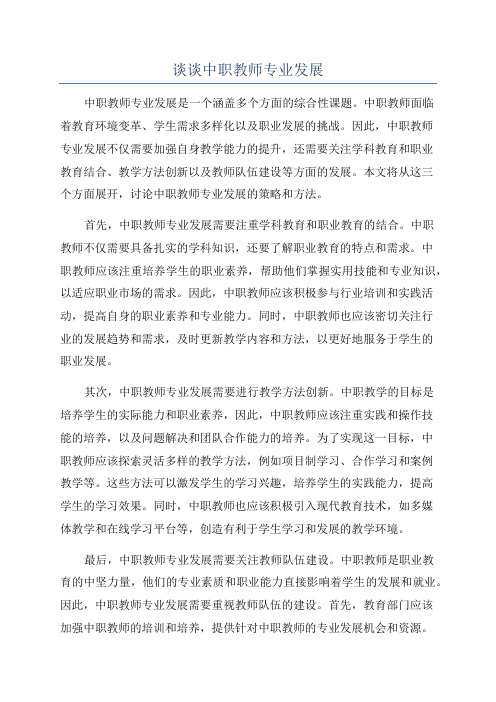 谈谈中职教师专业发展

中职教师专业发展是一个涵盖多个方面的综合性课题。中职教师面临着教育环境变革、学生需求多样化以及职业发展的挑战。因此，中职教师专业发展不仅需要加强自身教学能力的提升，还需要关注学科教育和职业教育结合、教学方法创新以及教师队伍建设等方面的发展。本文将从这三个方面展开，讨论中职教师专业发展的策略和方法。

首先，中职教师专业发展需要注重学科教育和职业教育的结合。中职教师不仅需要具备扎实的学科知识，还要了解职业教育的特点和需求。中职教师应该注重培养学生的职业素养，帮助他们掌握实用技能和专业知识，以适应职业市场的需求。因此，中职教师应该积极参与行业培训和实践活动，提高自身的职业素养和专业能力。同时，中职教师也应该密切关注行业的发展趋势和需求，及时更新教学内容和方法，以更好地服务于学生的职业发展。

其次，中职教师专业发展需要进行教学方法创新。中职教学的目标是培养学生的实际能力和职业素养，因此，中职教师应该注重实践和操作技能的培养，以及问题解决和团队合作能力的培养。为了实现这一目标，中职教师应该探索灵活多样的教学方法，例如项目制学习、合作学习和案例教学等。这些方法可以激发学生的学习兴趣，培养学生的实践能力，提高学生的学习效果。同时，中职教师也应该积极引入现代教育技术，如多媒体教学和在线学习平台等，创造有利于学生学习和发展的教学环境。

最后，中职教师专业发展需要关注教师队伍建设。中职教师是职业教育的中坚力量，他们的专业素质和职业能力直接影响着学生的发展和就业。因此，中职教师专业发展需要重视教师队伍的建设。首先，教育部门应该加强中职教师的培训和培养，提供针对中职教师的专业发展机会和资源。